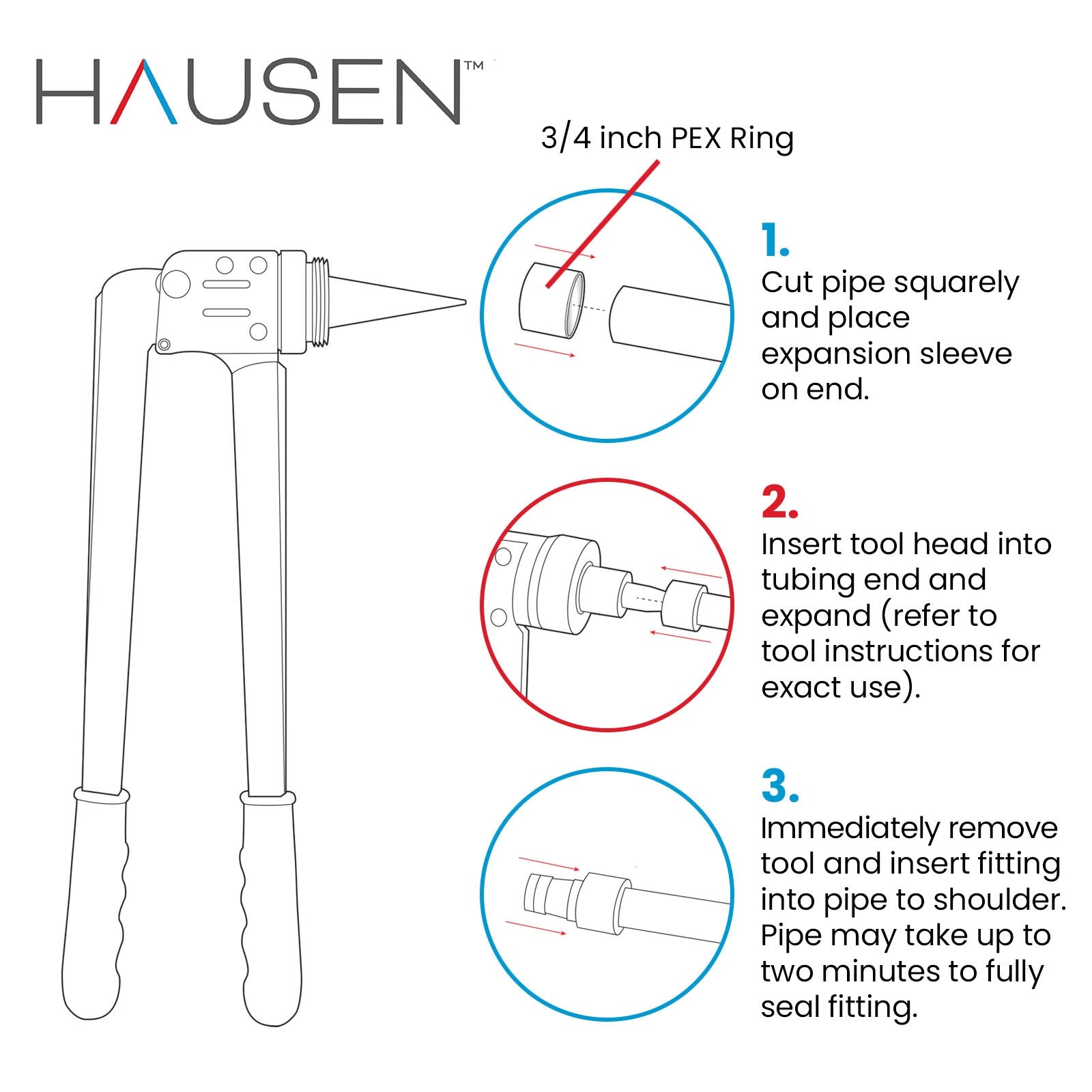 HAUSEN™

3/4 inch PEX Ring

1.
Cut pipe squarely and place expansion sleeve on end.

2.
Insert tool head into tubing end and expand (refer to tool instructions for exact use).

3.
Immediately remove tool and insert fitting into pipe to shoulder. Pipe may take up to two minutes to fully seal fitting.